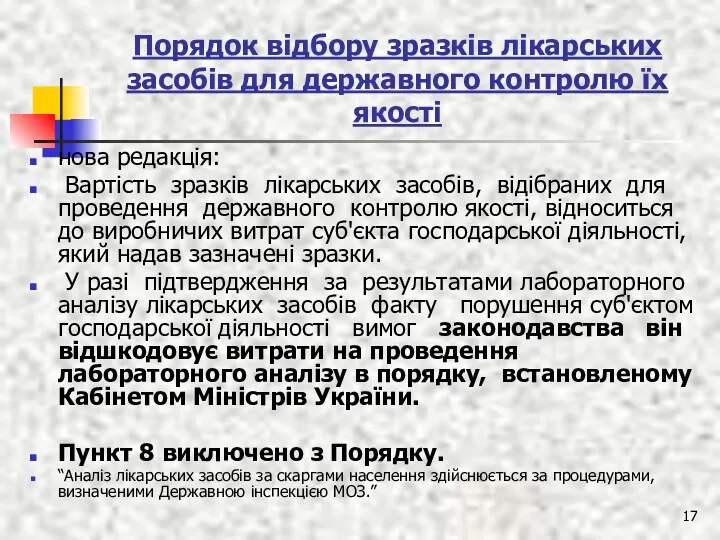 Порядок відбору зразків лікарських засобів для державного контролю їх якості

нова редакція:

Вартість зразків лікарських засобів, відібраних для проведення державного контролю якості, відноситься до виробничих витрат суб'єкта господарської діяльності, який надав зазначені зразки.

У разі підтвердження за результатами лабораторного аналізу лікарських засобів факту порушення суб'єктом господарської діяльності вимог законодавства він відшкодовує витрати на проведення лабораторного аналізу в порядку, встановленому Кабінетом Міністрів України.

Пункт 8 виключено з Порядку.

“Аналіз лікарських засобів за скаргами населення здійснюється за процедурами, визначеними Державною інспекцією МОЗ.”

17